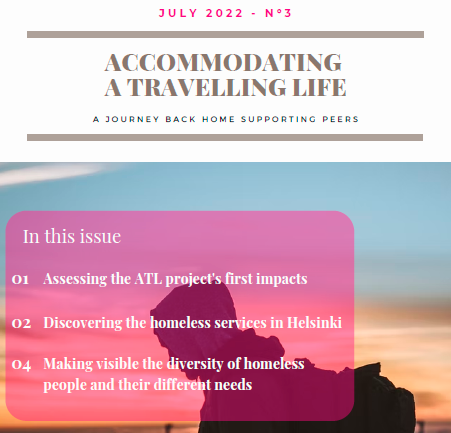 JULY 2022 - N°3

ACCOMMODATING A TRAVELLING LIFE

A JOURNEY BACK HOME SUPPORTING PEERS

In this issue

01 Assessing the ATL project's first impacts

02 Discovering the homeless services in Helsinki

04 Making visible the diversity of homeless people and their different needs